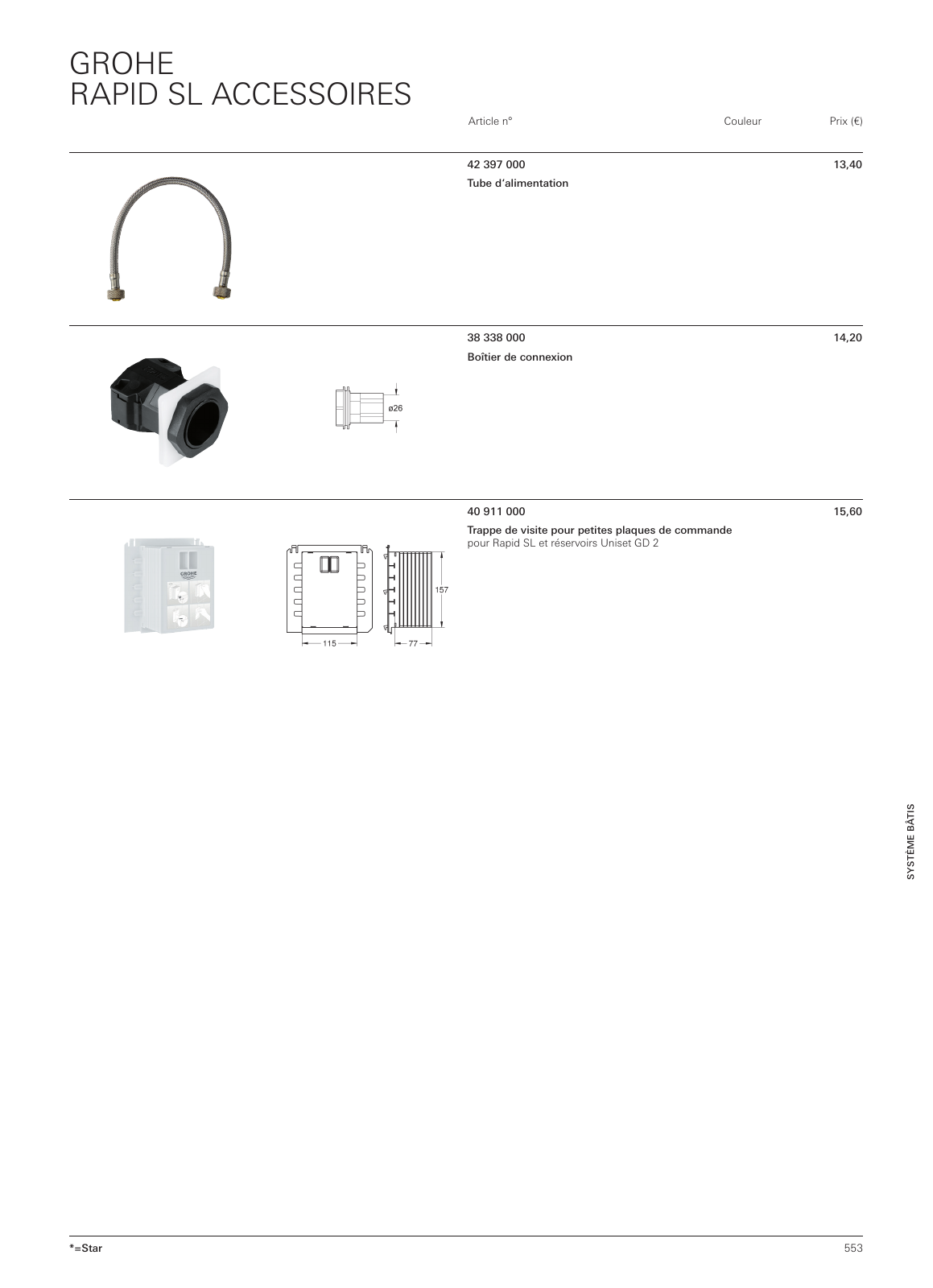 GROHE
RAPID SL ACCESSOIRES

Article n° Couleur Prix (€)

42 397 000 13,40
Tube d'alimentation

38 338 000 14,20
Boîtier de connexion

ø26

40 911 000 15,60
Trappe de visite pour petites plaques de commande
pour Rapid SL et réservoirs Uniset GD 2

GROHE

157

115

77

SYSTÈME BÂTIS

*=Star

553